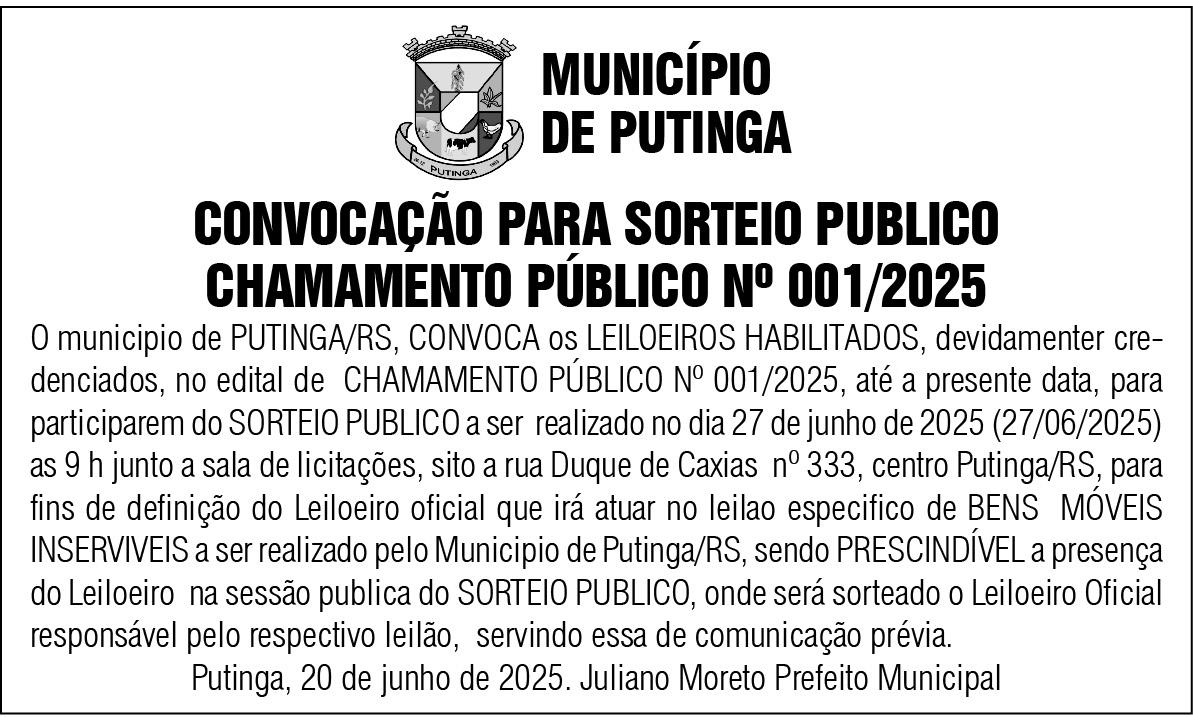 PUTINGA

MUNICÍPIO DE PUTINGA

CONVOCAÇÃO PARA SORTEIO PUBLICO
CHAMAMENTO PÚBLICO Nº 001/2025

O municipio de PUTINGA/RS, CONVOCA os LEILOEIROS HABILITADOS, devidamenter credenciados, no edital de CHAMAMENTO PÚBLICO Nº 001/2025, até a presente data, para participarem do SORTEIO PUBLICO a ser realizado no dia 27 de junho de 2025 (27/06/2025) as 9 h junto a sala de licitações, sito a rua Duque de Caxias nº 333, centro Putinga/RS, para fins de definição do Leiloeiro oficial que irá atuar no leilao especifico de BENS MÓVEIS INSERVIVEIS a ser realizado pelo Municipio de Putinga/RS, sendo PRESCINDÍVEL a presença do Leiloeiro na sessão publica do SORTEIO PUBLICO, onde será sorteado o Leiloeiro Oficial responsável pelo respectivo leilão, servindo essa de comunicação prévia.

Putinga, 20 de junho de 2025. Juliano Moreto Prefeito Municipal